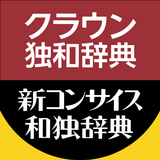 クラウン
独和辞典

新コンサイス
和独辞典